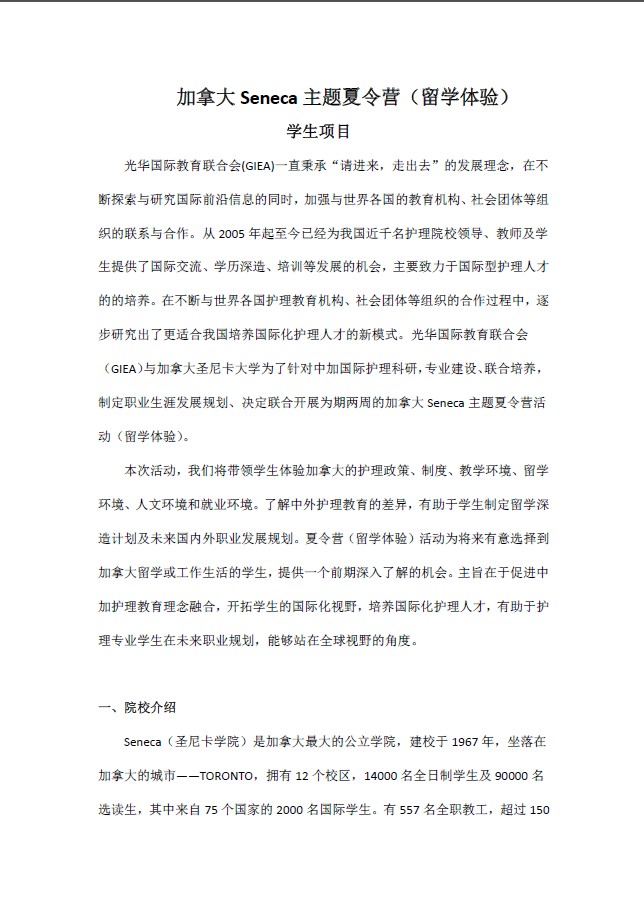 加拿大 Seneca 主题夏令营（留学体验）

学生项目

光华国际教育联合会(GIEA)一直秉承“请进来，走出去”的发展理念，在不断探索与研究国际前沿信息的同时，加强与世界各国的教育机构、社会团体等组织的联系与合作。从 2005 年起至今已经为我国近千名护理院校领导、教师及学生提供了国际交流、学历深造、培训等发展的机会，主要致力于国际型护理人才的的培养。在不断与世界各国护理教育机构、社会团体等组织的合作过程中，逐步研究出了更适合我国培养国际化护理人才的新模式。光华国际教育联合会（GIEA)与加拿大圣尼卡大学为了针对中加国际护理科研，专业建设、联合培养，制定职业生涯发展规划、决定联合开展为期两周的加拿大 Seneca 主题夏令营活动（留学体验）。

本次活动，我们将带领学生体验加拿大的护理政策、制度、教学环境、留学环境、人文环境和就业环境。了解中外护理教育的差异，有助于学生制定留学深造计划及未来国内外职业发展规划。夏令营（留学体验）活动为将来有意选择到加拿大留学或工作生活的学生，提供一个前期深入了解的机会。主旨在于促进中加护理教育理念融合，开拓学生的国际化视野，培养国际化护理人才，有助于护理专业学生在未来职业规划，能够站在全球视野的角度。

一、院校介绍

Seneca（圣尼卡学院）是加拿大最大的公立学院，建校于 1967 年，坐落在加拿大的城市——TORONTO，拥有 12 个校区，14000 名全日制学生及 90000 名选读生，其中来自 75 个国家的 2000 名国际学生。有 557 名全职教工，超过 150